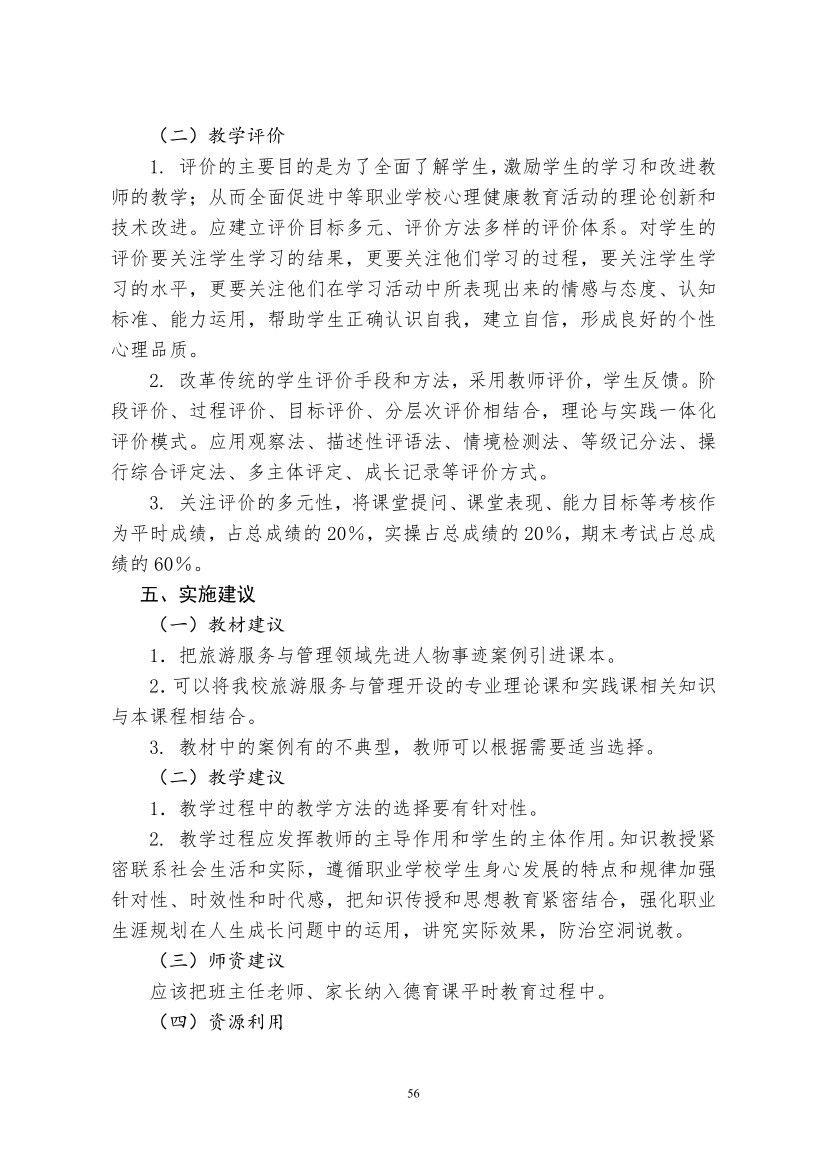 （二）教学评价

1.评价的主要目的是为了全面了解学生，激励学生的学习和改进教师的教学；从而全面促进中等职业学校心理健康教育活动的理论创新和技术改进。应建立评价目标多元、评价方法多样的评价体系。对学生的评价要关注学生学习的结果，更要关注他们学习的过程，要关注学生学习的水平，更要关注他们在学习活动中所表现出来的情感与态度、认知标准、能力运用，帮助学生正确认识自我，建立自信，形成良好的个性心理品质。

2.改革传统的学生评价手段和方法，采用教师评价，学生反馈。阶段评价、过程评价、目标评价、分层次评价相结合，理论与实践一体化评价模式。应用观察法、描述性评语法、情境检测法、等级记分法、操行综合评定法、多主体评定、成长记录等评价方式。

3.关注评价的多元性，将课堂提问、课堂表现、能力目标等考核作为平时成绩，占总成绩的20%，实操占总成绩的20%，期末考试占总成绩的60%。

五、实施建议

（一）教材建议

1.把旅游服务与管理领域先进人物事迹案例引进课本。

2.可以将我校旅游服务与管理开设的专业理论课和实践课相关知识与本课程相结合。

3.教材中的案例有的不典型，教师可以根据需要适当选择。

（二）教学建议

1.教学过程中的教学方法的选择要有针对性。

2.教学过程应发挥教师的主导作用和学生的主体作用。知识教授紧密联系社会生活和实际，遵循职业学校学生身心发展的特点和规律加强针对性、时效性和时代感，把知识传授和思想教育紧密结合，强化职业生涯规划在人生成长问题中的运用，讲究实际效果，防治空洞说教。

（三）师资建议

应该把班主任老师、家长纳入德育课平时教育过程中。

（四）资源利用

56